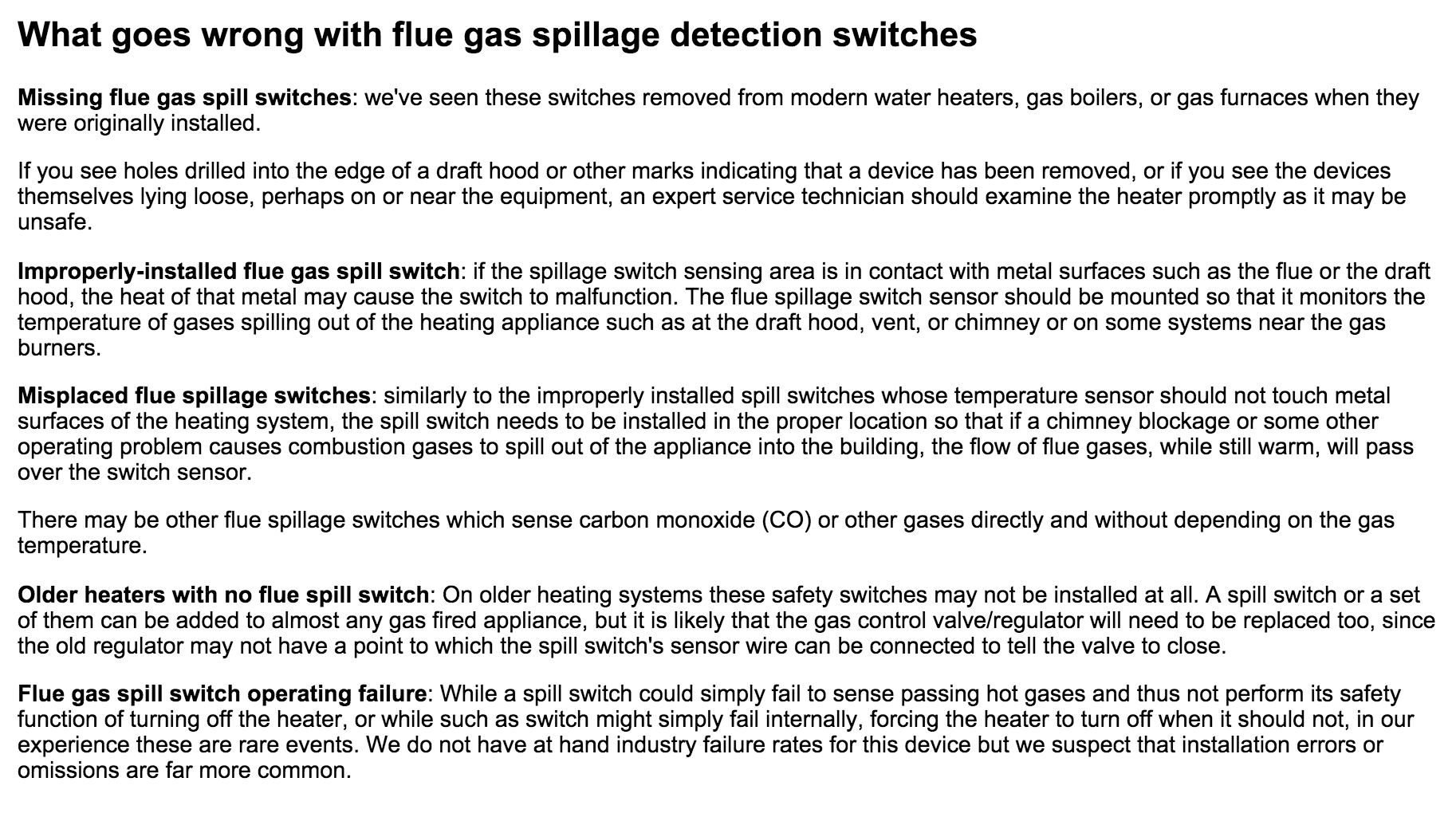 What goes wrong with flue gas spillage detection switches

Missing flue gas spill switches: we've seen these switches removed from modern water heaters, gas boilers, or gas furnaces when they were originally installed.

If you see holes drilled into the edge of a draft hood or other marks indicating that a device has been removed, or if you see the devices themselves lying loose, perhaps on or near the equipment, an expert service technician should examine the heater promptly as it may be unsafe.

Improperly-installed flue gas spill switch: if the spillage switch sensing area is in contact with metal surfaces such as the flue or the draft hood, the heat of that metal may cause the switch to malfunction. The flue spillage switch sensor should be mounted so that it monitors the temperature of gases spilling out of the heating appliance such as at the draft hood, vent, or chimney or on some systems near the gas burners.

Misplaced flue spillage switches: similarly to the improperly installed spill switches whose temperature sensor should not touch metal surfaces of the heating system, the spill switch needs to be installed in the proper location so that if a chimney blockage or some other operating problem causes combustion gases to spill out of the appliance into the building, the flow of flue gases, while still warm, will pass over the switch sensor.

There may be other flue spillage switches which sense carbon monoxide (CO) or other gases directly and without depending on the gas temperature.

Older heaters with no flue spill switch: On older heating systems these safety switches may not be installed at all. A spill switch or a set of them can be added to almost any gas fired appliance, but it is likely that the gas control valve/regulator will need to be replaced too, since the old regulator may not have a point to which the spill switch's sensor wire can be connected to tell the valve to close.

Flue gas spill switch operating failure: While a spill switch could simply fail to sense passing hot gases and thus not perform its safety function of turning off the heater, or while such as switch might simply fail internally, forcing the heater to turn off when it should not, in our experience these are rare events. We do not have at hand industry failure rates for this device but we suspect that installation errors or omissions are far more common.